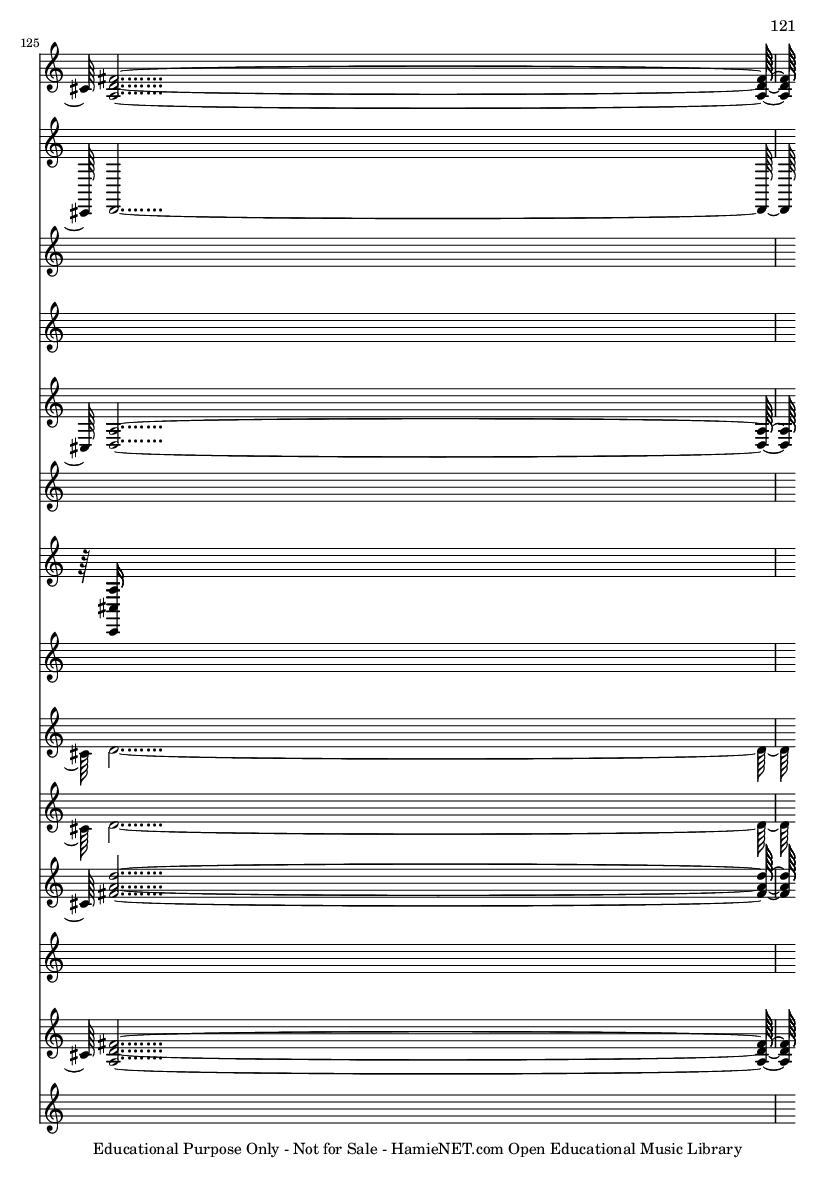 121

125

Educational Purpose Only - Not for Sale - HamieNET.com Open Educational Music Library